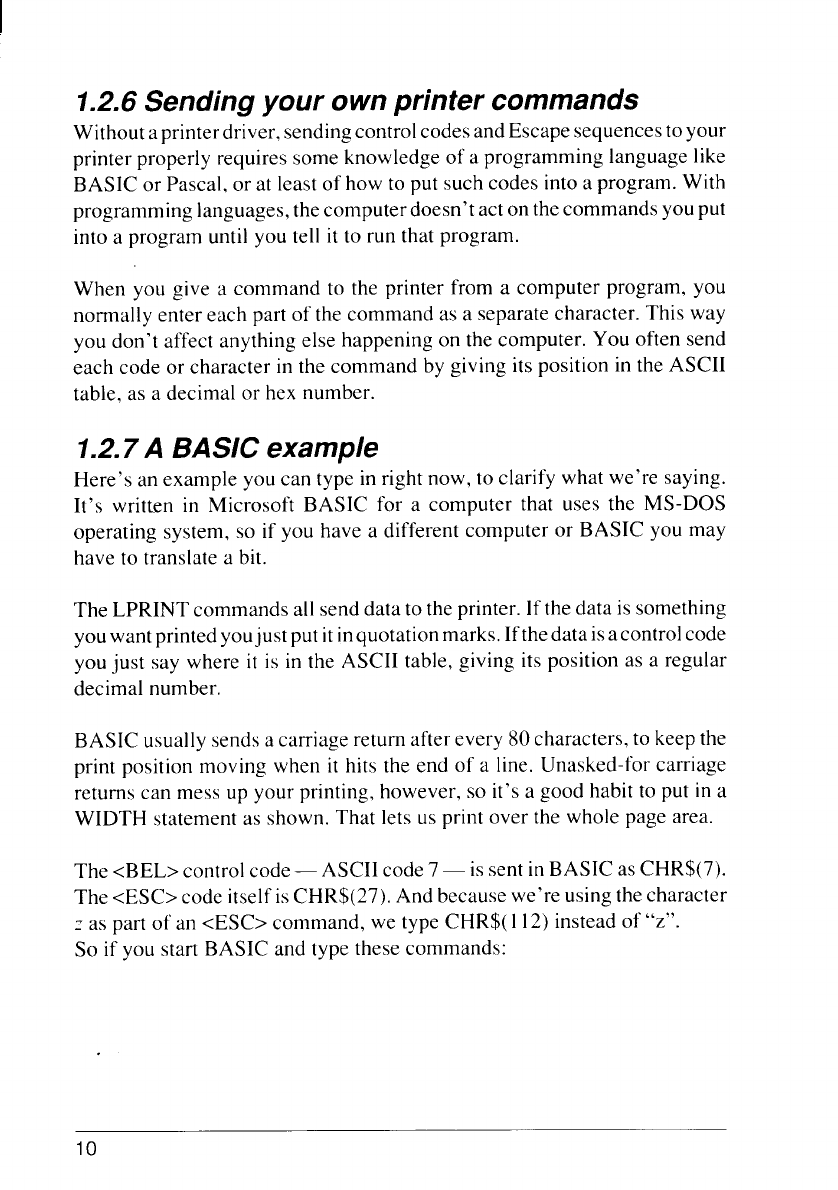 1.2.6 Sending your own printer commands

Without a printer driver, sending control codes and Escape sequences to your printer properly requires some knowledge of a programming language like BASIC or Pascal, or at least of how to put such codes into a program. With programming languages, the computer doesn't act on the commands you put into a program until you tell it to run that program.

When you give a command to the printer from a computer program, you normally enter each part of the command as a separate character. This way you don't affect anything else happening on the computer. You often send each code or character in the command by giving its position in the ASCII table, as a decimal or hex number.

1.2.7 A BASIC example

Here's an example you can type in right now, to clarify what we're saying. It's written in Microsoft BASIC for a computer that uses the MS-DOS operating system, so if you have a different computer or BASIC you may have to translate a bit.

The LPRINT commands all send data to the printer. If the data is something you want printed you just put it in quotation marks. If the data is a control code you just say where it is in the ASCII table, giving its position as a regular decimal number.

BASIC usually sends a carriage return after every 80 characters, to keep the print position moving when it hits the end of a line. Unasked-for carriage returns can mess up your printing, however, so it's a good habit to put in a WIDTH statement as shown. That lets us print over the whole page area.

The <BEL> control code — ASCII code 7 — is sent in BASIC as CHR$(7). The <ESC> code itself is CHR$(27). And because we're using the character z as part of an <ESC> command, we type CHR$(112) instead of "z". So if you start BASIC and type these commands:

10